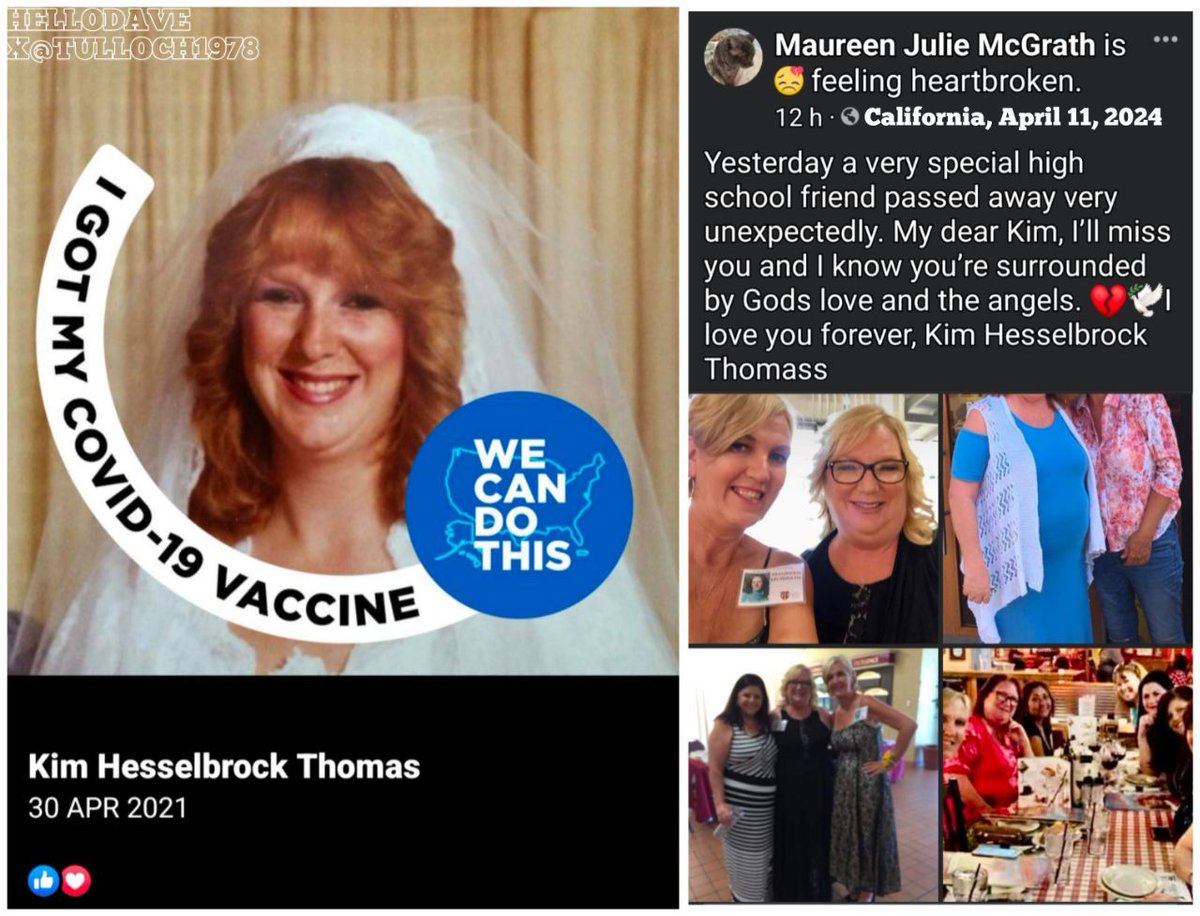 HELLODAVE
X@TULLOCH1978

I GOT MY COVID-19 VACCINE

WE CAN DO THIS

Kim Hesselbrock Thomas
30 APR 2021

Maureen Julie McGrath is 😣 feeling heartbroken.
12 h · California, April 11, 2024

Yesterday a very special high school friend passed away very unexpectedly. My dear Kim, I'll miss you and I know you're surrounded by Gods love and the angels. 💔🕊️I love you forever, Kim Hesselbrock Thomass